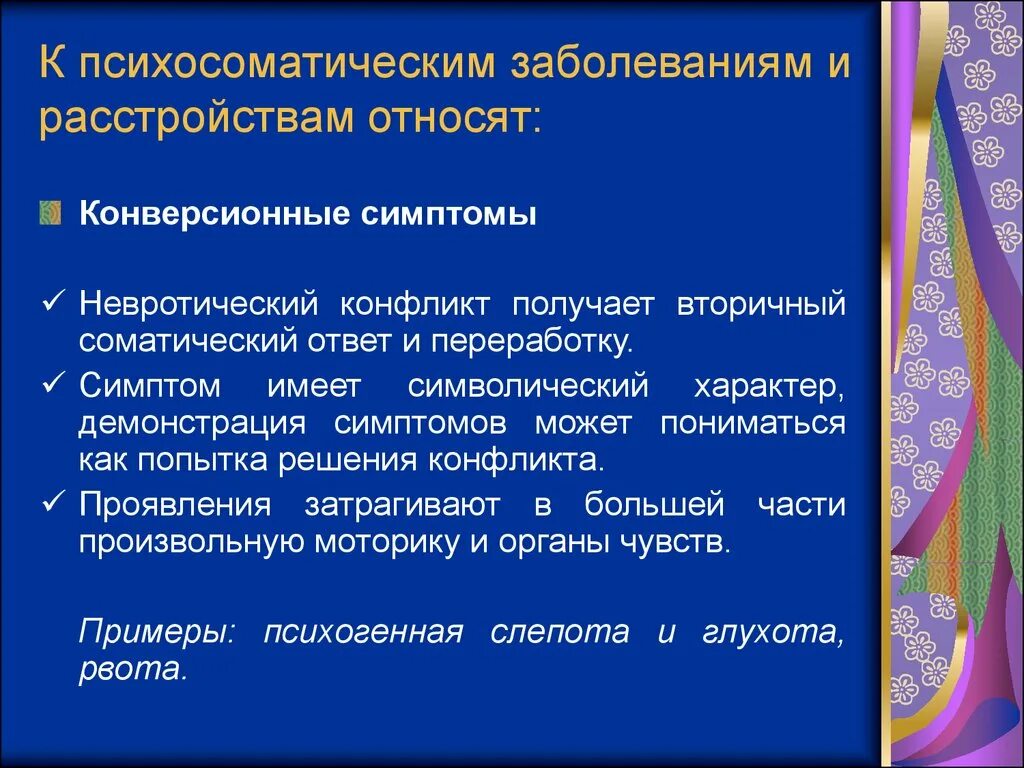 К психосоматическим заболеваниям и расстройствам относят:

Конверсионные симптомы

✓ Невротический конфликт получает вторичный соматический ответ и переработку.
✓ Симптом имеет символический характер, демонстрация симптомов может пониматься как попытка решения конфликта.
✓ Проявления затрагивают в большей части произвольную моторику и органы чувств.

Примеры: психогенная слепота и глухота, рвота.